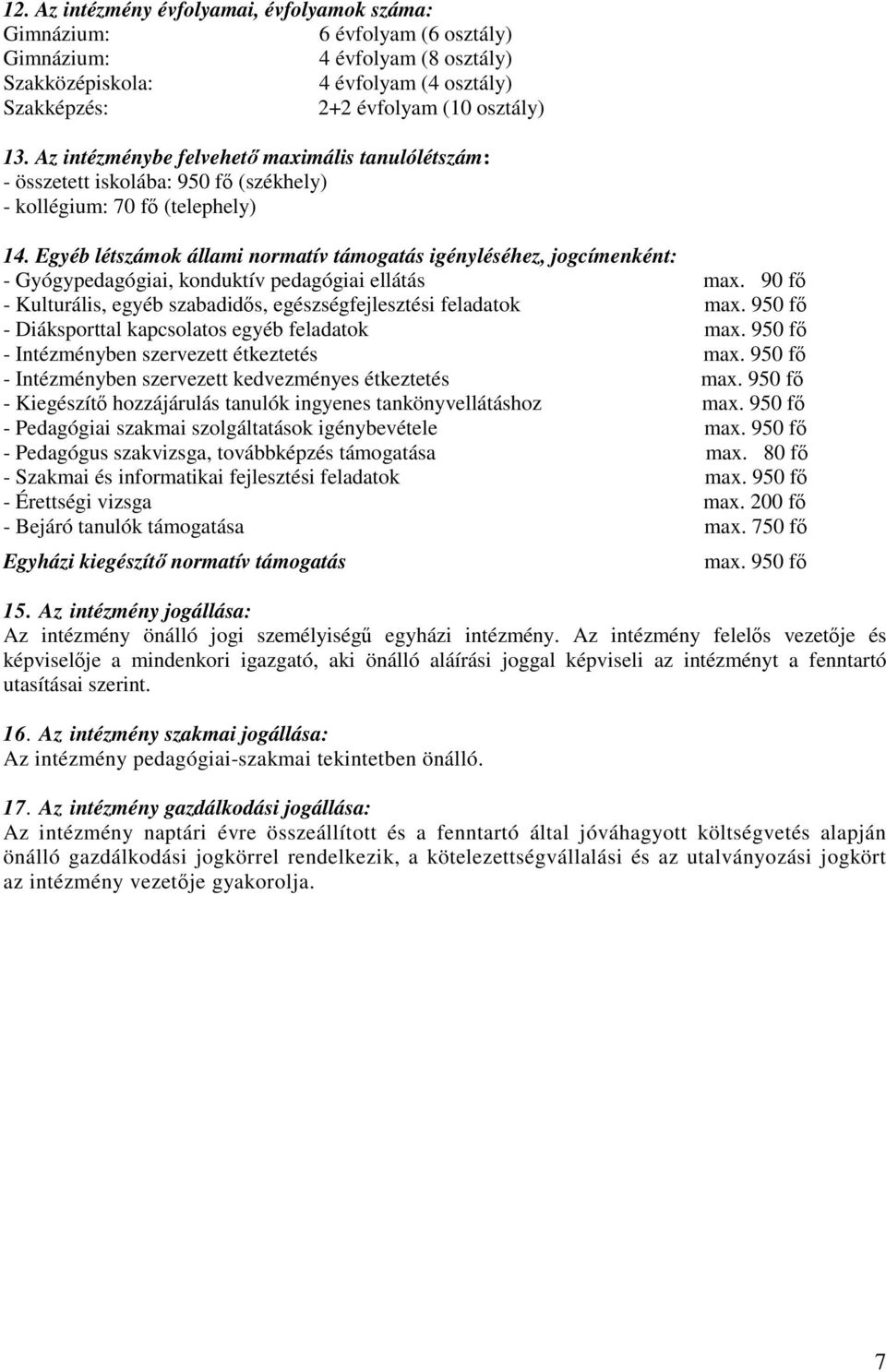 12. Az intézmény évfolyamai, évfolyamok száma:
Gimnázium: 6 évfolyam (6 osztály)
Gimnázium: 4 évfolyam (8 osztály)
Szakközépiskola: 4 évfolyam (4 osztály)
Szakképzés: 2+2 évfolyam (10 osztály)

13. Az intézménybe felvehető maximális tanulólétszám:
- összetett iskolába: 950 fő (székhely)
- kollégium: 70 fő (telephely)

14. Egyéb létszámok állami normatív támogatás igényléséhez, jogcímenként:
- Gyógypedagógiai, konduktív pedagógiai ellátás max. 90 fő
- Kulturális, egyéb szabadidős, egészségfejlesztési feladatok max. 950 fő
- Diáksporttal kapcsolatos egyéb feladatok max. 950 fő
- Intézményben szervezett étkeztetés max. 950 fő
- Intézményben szervezett kedvezményes étkeztetés max. 950 fő
- Kiegészítő hozzájárulás tanulók ingyenes tankönyvellátáshoz max. 950 fő
- Pedagógiai szakmai szolgáltatások igénybevétele max. 950 fő
- Pedagógus szakvizsga, továbbképzés támogatása max. 80 fő
- Szakmai és informatikai fejlesztési feladatok max. 950 fő
- Érettségi vizsga max. 200 fő
- Bejáró tanulók támogatása max. 750 fő
Egyházi kiegészítő normatív támogatás max. 950 fő

15. Az intézmény jogállása:
Az intézmény önálló jogi személyiségű egyházi intézmény. Az intézmény felelős vezetője és képviselője a mindenkori igazgató, aki önálló aláírási joggal képviseli az intézményt a fenntartó utasításai szerint.

16. Az intézmény szakmai jogállása:
Az intézmény pedagógiai-szakmai tekintetben önálló.

17. Az intézmény gazdálkodási jogállása:
Az intézmény naptári évre összeállított és a fenntartó által jóváhagyott költségvetés alapján önálló gazdálkodási jogkörrel rendelkezik, a kötelezettségvállalási és az utalványozási jogkört az intézmény vezetője gyakorolja.

7